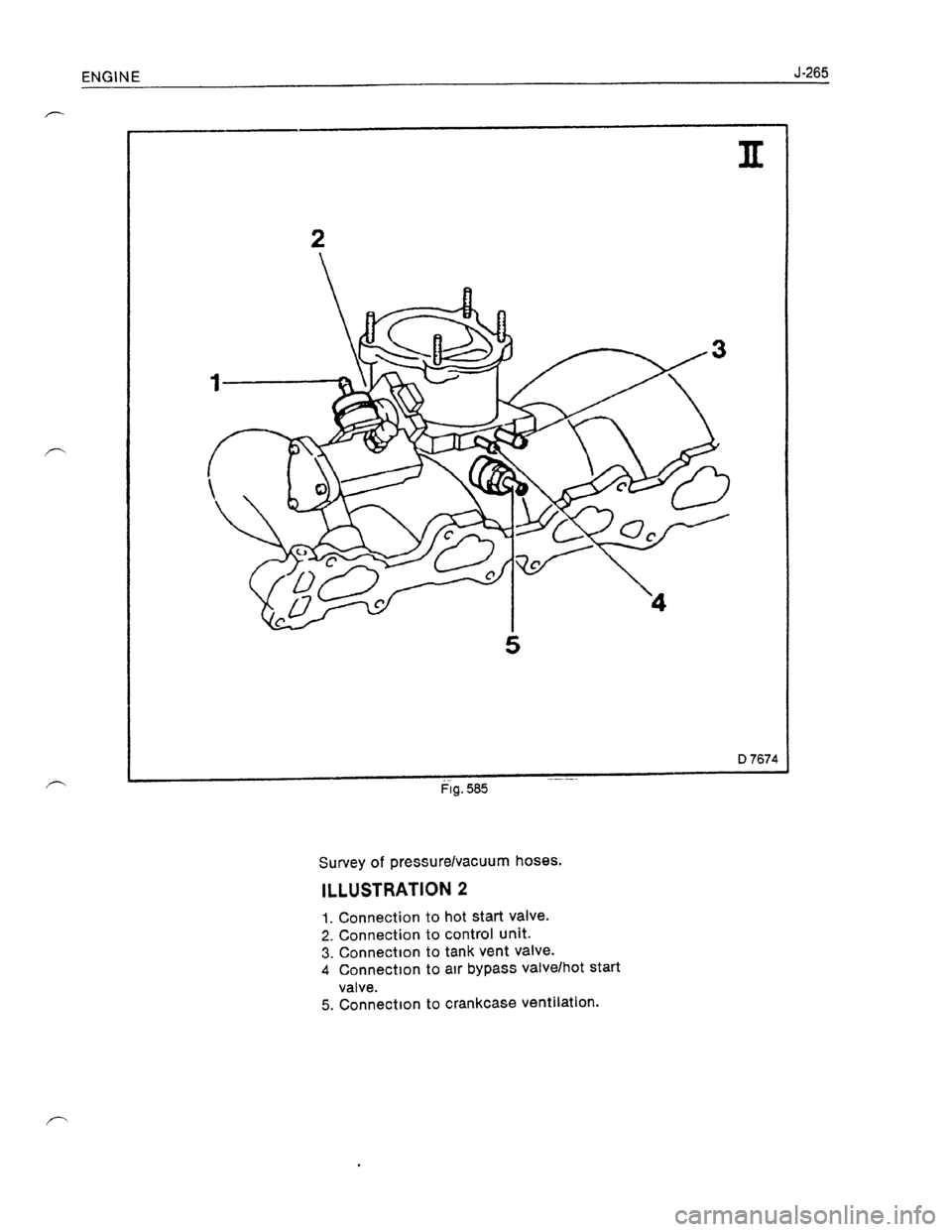 ENGINE J-265

II

2

1

3

4

5

D 7674

Fig. 585

Survey of pressure/vacuum hoses.

ILLUSTRATION 2

1. Connection to hot start valve.
2. Connection to control unit.
3. Connection to tank vent valve.
4 Connection to air bypass valve/hot start valve.
5. Connection to crankcase ventilation.

carmanualsonline.info